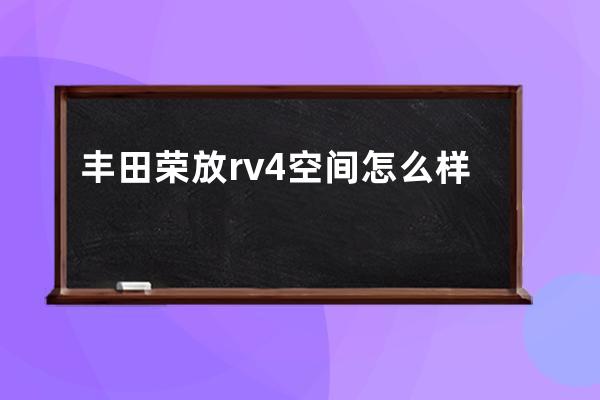 丰田荣放rv4空间怎么样